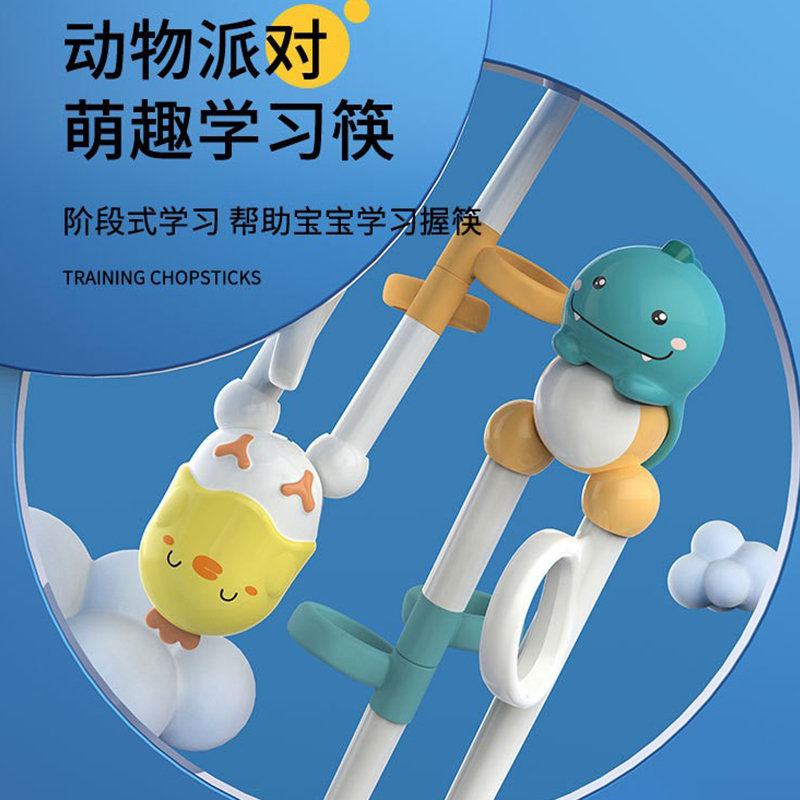 动物派对
萌趣学习筷

阶段式学习 帮助宝宝学习握筷

TRAINING CHOPSTICKS